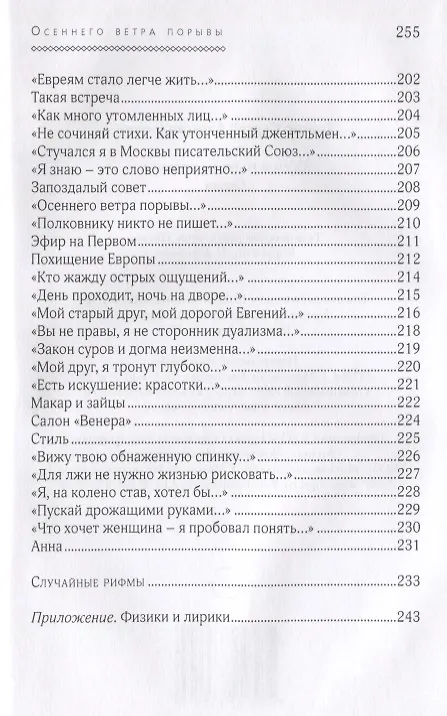 Осеннего ветра порывы 255

«Евреям стало легче жить...» 202
Такая встреча 203
«Как много утомленных лиц...» 204
«Не сочиняй стихи. Как утонченный джентльмен...» 205
«Стучался я в Москвы писательский Союз...» 206
«Я знаю – это слово неприятно...» 207
Запоздалый совет 208
«Осеннего ветра порывы...» 209
«Полковнику никто не пишет...» 210
Эфир на Первом 211
Похищение Европы 212
«Кто жажду острых ощущений...» 214
«День проходит, ночь на дворе...» 215
«Мой старый друг, мой дорогой Евгений...» 216
«Вы не правы, я не сторонник дуализма...» 218
«Закон суров и догма неизменна...» 219
«Мой друг, я тронут глубоко...» 220
«Есть искушение: красотки...» 221
Макар и зайцы 222
Салон «Венера» 224
Стиль 225
«Вижу твою обнаженную спинку...» 226
«Для лжи не нужно жизнью рисковать...» 227
«Я, на колено став, хотел бы...» 228
«Пускай дрожащими руками...» 229
«Что хочет женщина – я пробовал понять...» 230
Анна 231

Случайные рифмы 233

Приложение. Физики и лирики 243